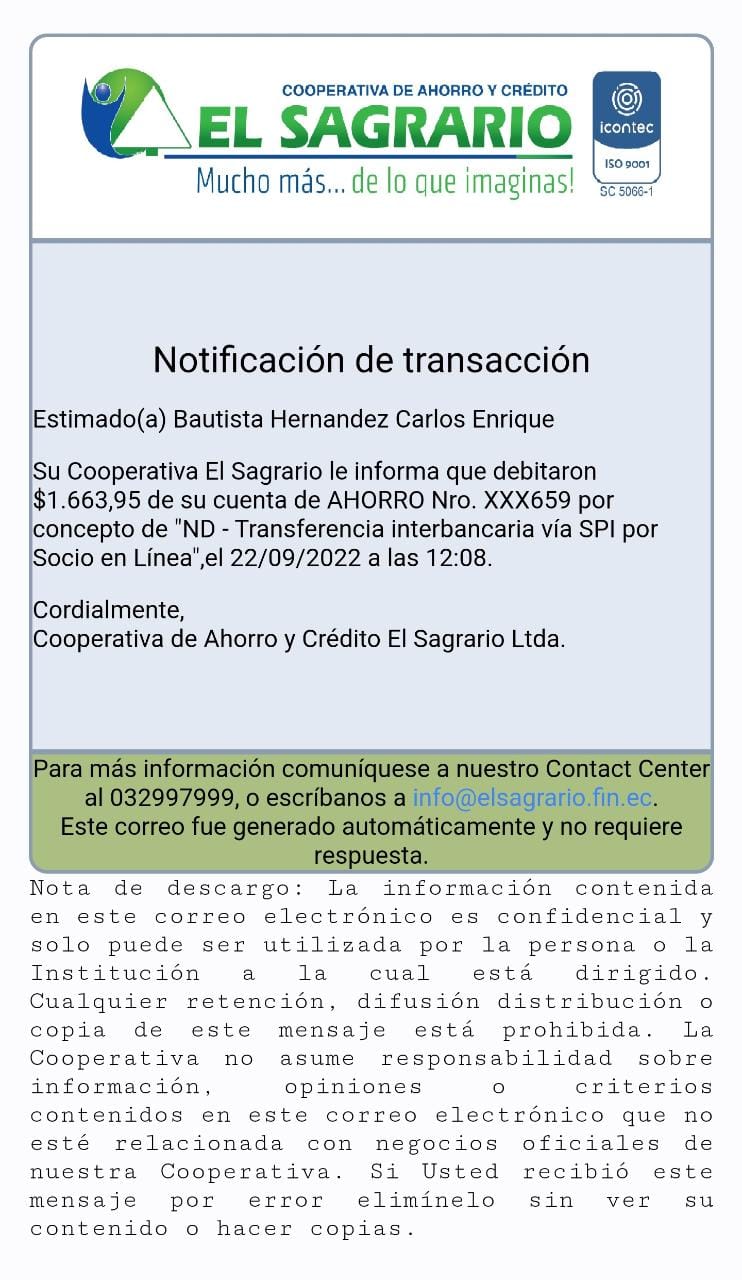 COOPERATIVA DE AHORRO Y CRÉDITO
EL SAGRARIO
Mucho más... de lo que imaginas!

icontec
ISO 9001
SC 5066-1

Notificación de transacción

Estimado(a) Bautista Hernandez Carlos Enrique

Su Cooperativa El Sagrario le informa que debitaron $1.663,95 de su cuenta de AHORRO Nro. XXX659 por concepto de "ND - Transferencia interbancaria vía SPI por Socio en Línea",el 22/09/2022 a las 12:08.

Cordialmente,
Cooperativa de Ahorro y Crédito El Sagrario Ltda.

Para más información comuníquese a nuestro Contact Center al 032997999, o escríbanos a info@elsagrario.fin.ec.
Este correo fue generado automáticamente y no requiere respuesta.

Nota de descargo: La información contenida en este correo electrónico es confidencial y solo puede ser utilizada por la persona o la Institución a la cual está dirigido. Cualquier retención, difusión distribución o copia de este mensaje está prohibida. La Cooperativa no asume responsabilidad sobre información, opiniones o criterios contenidos en este correo electrónico que no esté relacionada con negocios oficiales de nuestra Cooperativa. Si Usted recibió este mensaje por error elimínelo sin ver su contenido o hacer copias.